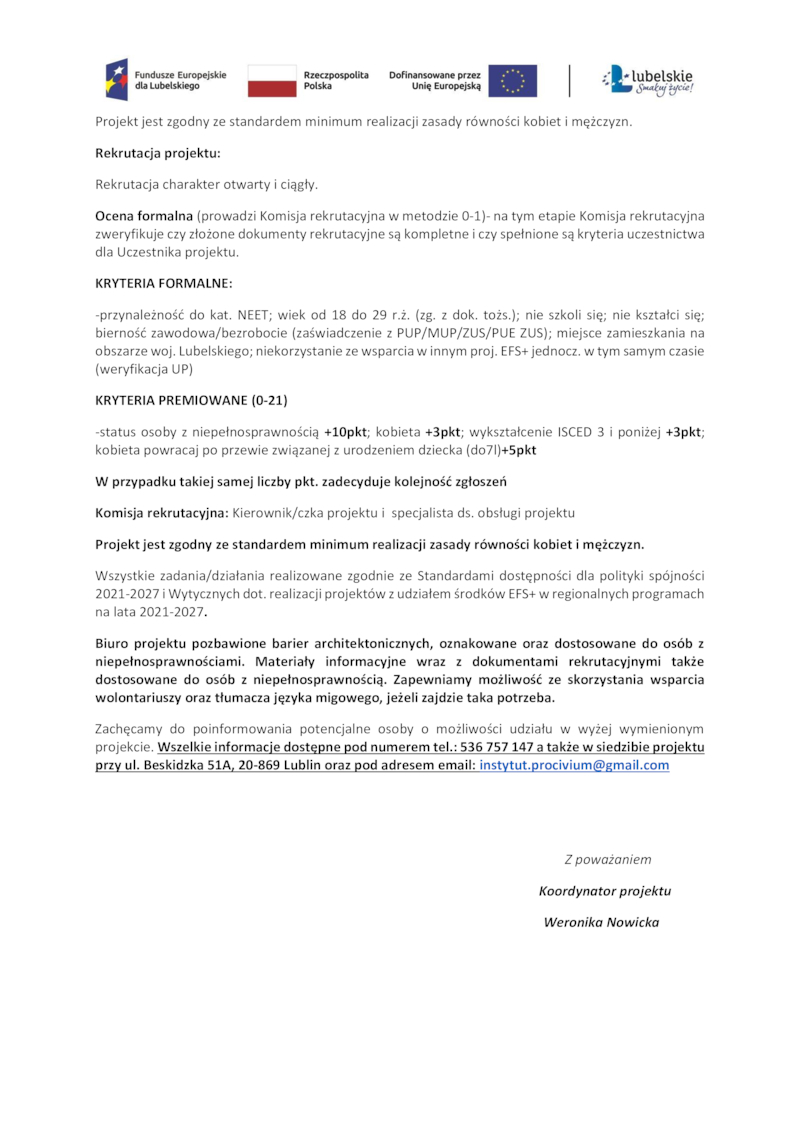 Fundusze Europejskie dla Lubelskiego

Rzeczpospolita Polska

Dofinansowane przez Unię Europejską

lubelskie Smakuj życie!

Projekt jest zgodny ze standardem minimum realizacji zasady równości kobiet i mężczyzn.

Rekrutacja projektu:

Rekrutacja charakter otwarty i ciągły.

Ocena formalna (prowadzi Komisja rekrutacyjna w metodzie 0-1)- na tym etapie Komisja rekrutacyjna zweryfikuje czy złożone dokumenty rekrutacyjne są kompletne i czy spełnione są kryteria uczestnictwa dla Uczestnika projektu.

KRYTERIA FORMALNE:

-przynależność do kat. NEET; wiek od 18 do 29 r.ż. (zg. z dok. tożs.); nie szkoli się; nie kształci się; bierność zawodowa/bezrobocie (zaświadczenie z PUP/MUP/ZUS/PUE ZUS); miejsce zamieszkania na obszarze woj. Lubelskiego; niekorzystanie ze wsparcia w innym proj. EFS+ jednocz. w tym samym czasie (weryfikacja UP)

KRYTERIA PREMIOWANE (0-21)

-status osoby z niepełnosprawnością +10pkt; kobieta +3pkt; wykształcenie ISCED 3 i poniżej +3pkt; kobieta powracaj po przewie związanej z urodzeniem dziecka (do7l)+5pkt

W przypadku takiej samej liczby pkt. zadecyduje kolejność zgłoszeń

Komisja rekrutacyjna: Kierownik/czka projektu i specjalista ds. obsługi projektu

Projekt jest zgodny ze standardem minimum realizacji zasady równości kobiet i mężczyzn.

Wszystkie zadania/działania realizowane zgodnie ze Standardami dostępności dla polityki spójności 2021-2027 i Wytycznych dot. realizacji projektów z udziałem środków EFS+ w regionalnych programach na lata 2021-2027.

Biuro projektu pozbawione barier architektonicznych, oznakowane oraz dostosowane do osób z niepełnosprawnościami. Materiały informacyjne wraz z dokumentami rekrutacyjnymi także dostosowane do osób z niepełnosprawnością. Zapewniamy możliwość ze skorzystania wsparcia wolontariuszy oraz tłumacza języka migowego, jeżeli zajdzie taka potrzeba.

Zachęcamy do poinformowania potencjalne osoby o możliwości udziału w wyżej wymienionym projekcie. Wszelkie informacje dostępne pod numerem tel.: 536 757 147 a także w siedzibie projektu przy ul. Beskidzka 51A, 20-869 Lublin oraz pod adresem email: instytut.procivium@gmail.com

Z poważaniem

Koordynator projektu

Weronika Nowicka